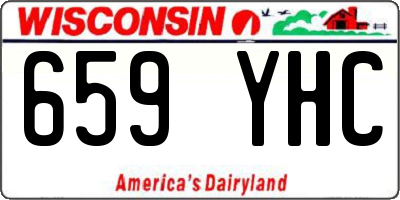 WISCONSIN

659 YHC

America's Dairyland